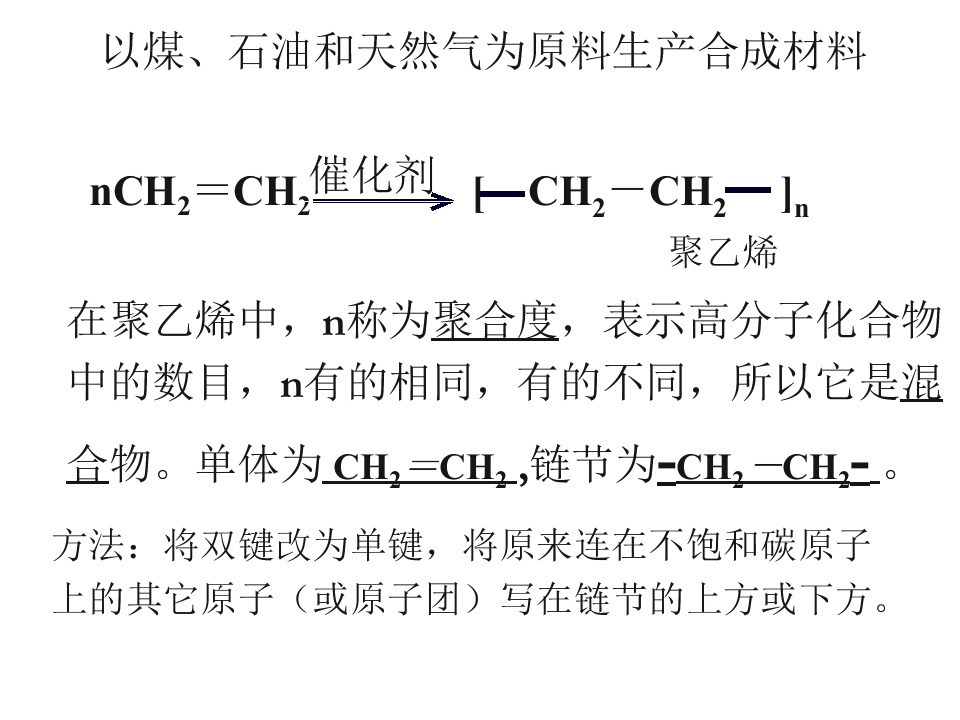 以煤、石油和天然气为原料生产合成材料

$nCH_2=CH_2 \xrightarrow{催化剂} [-CH_2-CH_2-]_n$

聚乙烯

在聚乙烯中，n称为聚合度，表示高分子化合物中的数目，n有的相同，有的不同，所以它是混合物。单体为$CH_2=CH_2$,链节为$-CH_2-CH_2-$。

方法：将双键改为单键，将原来连在不饱和碳原子上的其它原子（或原子团）写在链节的上方或下方。